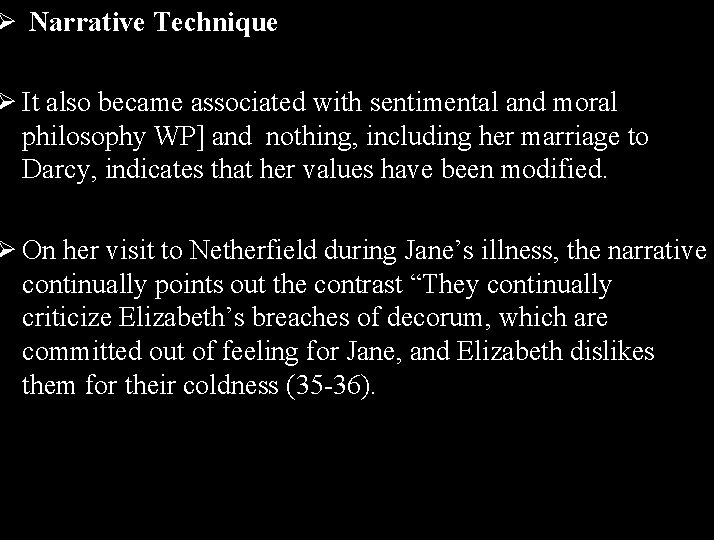 ➢ Narrative Technique

➢ It also became associated with sentimental and moral philosophy WP] and nothing, including her marriage to Darcy, indicates that her values have been modified.

➢ On her visit to Netherfield during Jane's illness, the narrative continually points out the contrast "They continually criticize Elizabeth's breaches of decorum, which are committed out of feeling for Jane, and Elizabeth dislikes them for their coldness (35-36).